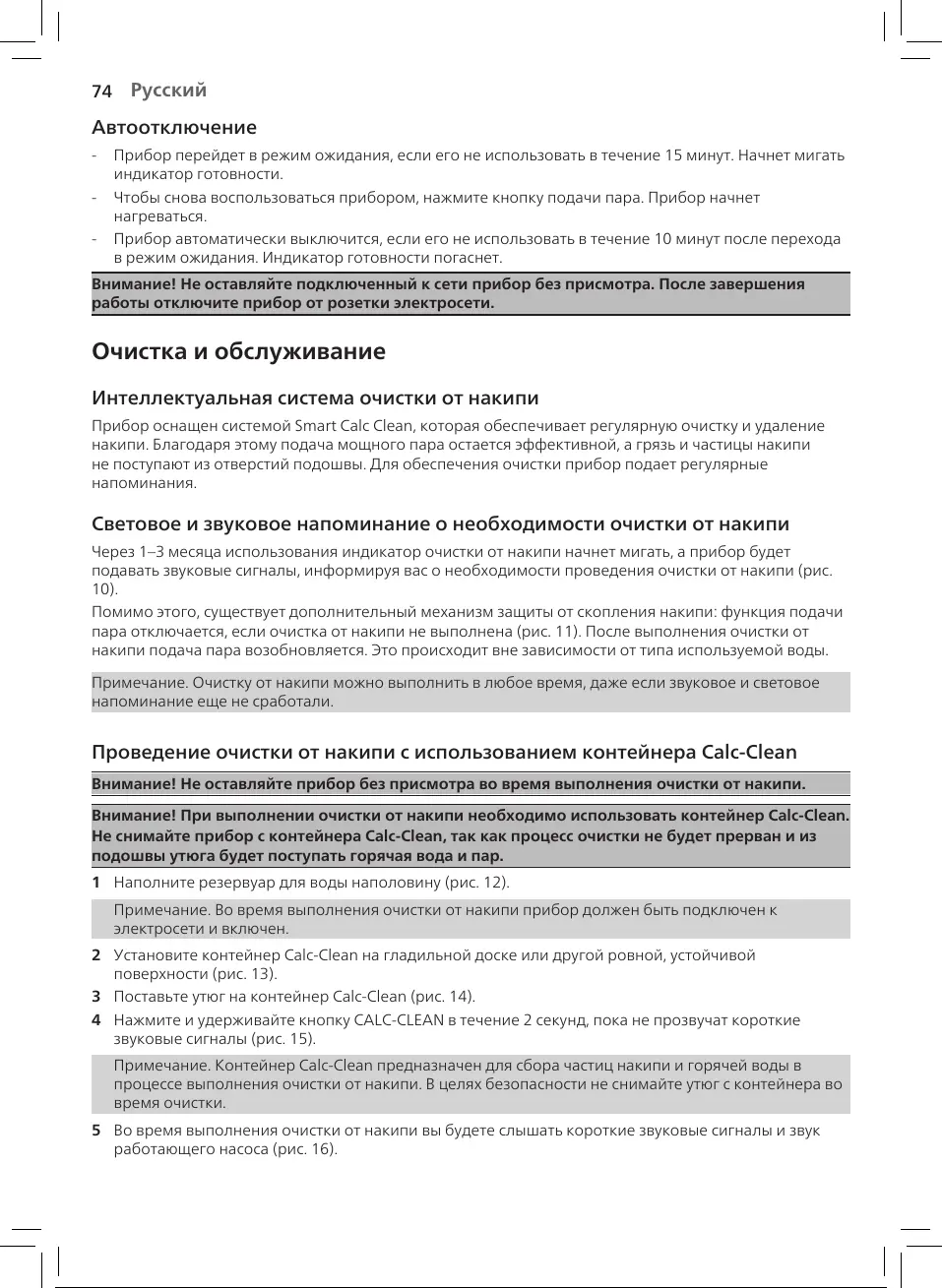 74 Русский

Автоотключение

- Прибор перейдет в режим ожидания, если его не использовать в течение 15 минут. Начнет мигать индикатор готовности.
- Чтобы снова воспользоваться прибором, нажмите кнопку подачи пара. Прибор начнет нагреваться.
- Прибор автоматически выключится, если его не использовать в течение 10 минут после перехода в режим ожидания. Индикатор готовности погаснет.

Внимание! Не оставляйте подключенный к сети прибор без присмотра. После завершения работы отключите прибор от розетки электросети.

Очистка и обслуживание

Интеллектуальная система очистки от накипи

Прибор оснащен системой Smart Calc Clean, которая обеспечивает регулярную очистку и удаление накипи. Благодаря этому подача мощного пара остается эффективной, а грязь и частицы накипи не поступают из отверстий подошвы. Для обеспечения очистки прибор подает регулярные напоминания.

Световое и звуковое напоминание о необходимости очистки от накипи

Через 1–3 месяца использования индикатор очистки от накипи начнет мигать, а прибор будет подавать звуковые сигналы, информируя вас о необходимости проведения очистки от накипи (рис. 10).

Помимо этого, существует дополнительный механизм защиты от скопления накипи: функция подачи пара отключается, если очистка от накипи не выполнена (рис. 11). После выполнения очистки от накипи подача пара возобновляется. Это происходит вне зависимости от типа используемой воды.

Примечание. Очистку от накипи можно выполнить в любое время, даже если звуковое и световое напоминание еще не сработали.

Проведение очистки от накипи с использованием контейнера Calc-Clean

Внимание! Не оставляйте прибор без присмотра во время выполнения очистки от накипи.

Внимание! При выполнении очистки от накипи необходимо использовать контейнер Calc-Clean. Не снимайте прибор с контейнера Calc-Clean, так как процесс очистки не будет прерван и из подошвы утюга будет поступать горячая вода и пар.

1 Наполните резервуар для воды наполовину (рис. 12).

Примечание. Во время выполнения очистки от накипи прибор должен быть подключен к электросети и включен.

2 Установите контейнер Calc-Clean на гладильной доске или другой ровной, устойчивой поверхности (рис. 13).

3 Поставьте утюг на контейнер Calc-Clean (рис. 14).

4 Нажмите и удерживайте кнопку CALC-CLEAN в течение 2 секунд, пока не прозвучат короткие звуковые сигналы (рис. 15).

Примечание. Контейнер Calc-Clean предназначен для сбора частиц накипи и горячей воды в процессе выполнения очистки от накипи. В целях безопасности не снимайте утюг с контейнера во время очистки.

5 Во время выполнения очистки от накипи вы будете слышать короткие звуковые сигналы и звук работающего насоса (рис. 16).